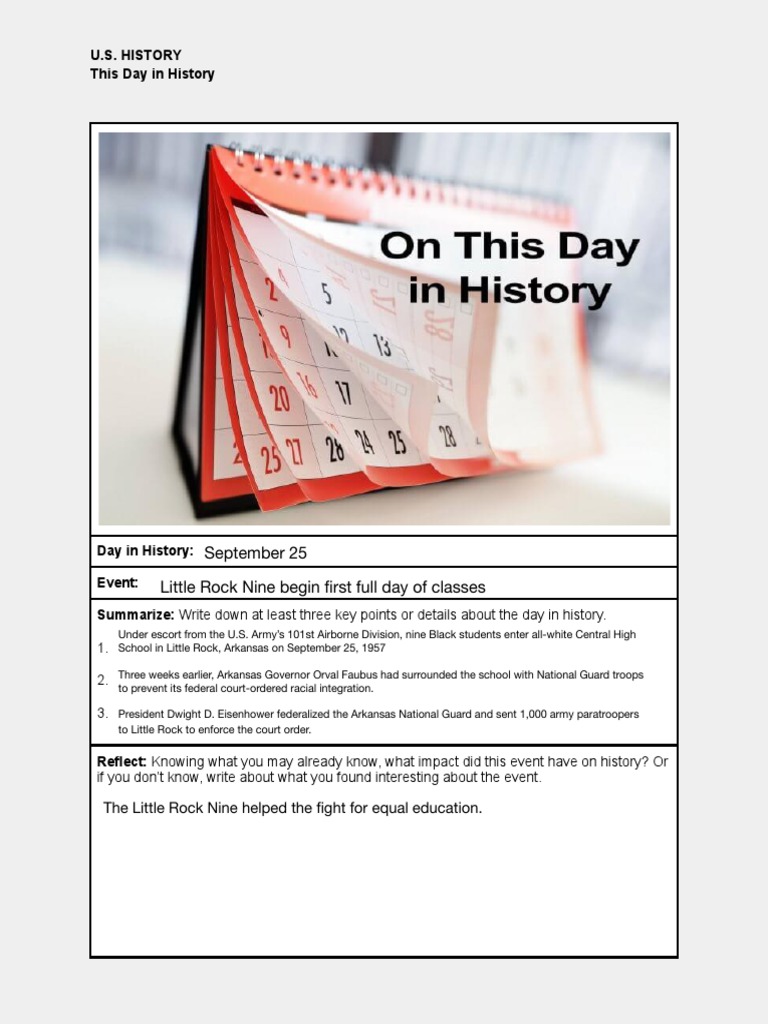 U.S. HISTORY
This Day in History

On This Day in History

Day in History: September 25

Event: Little Rock Nine begin first full day of classes

Summarize: Write down at least three key points or details about the day in history.

1. Under escort from the U.S. Army's 101st Airborne Division, nine Black students enter all-white Central High School in Little Rock, Arkansas on September 25, 1957

2. Three weeks earlier, Arkansas Governor Orval Faubus had surrounded the school with National Guard troops to prevent its federal court-ordered racial integration.

3. President Dwight D. Eisenhower federalized the Arkansas National Guard and sent 1,000 army paratroopers to Little Rock to enforce the court order.

Reflect: Knowing what you may already know, what impact did this event have on history? Or if you don't know, write about what you found interesting about the event.

The Little Rock Nine helped the fight for equal education.